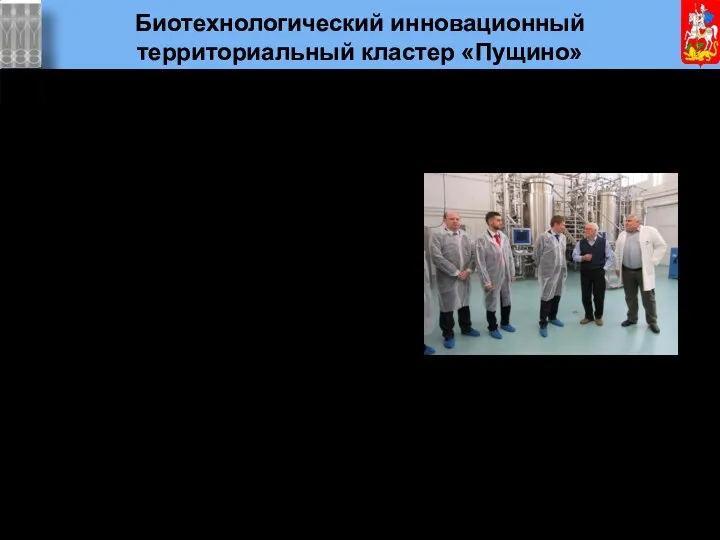 Биотехнологический инновационный территориальный кластер «Пущино»